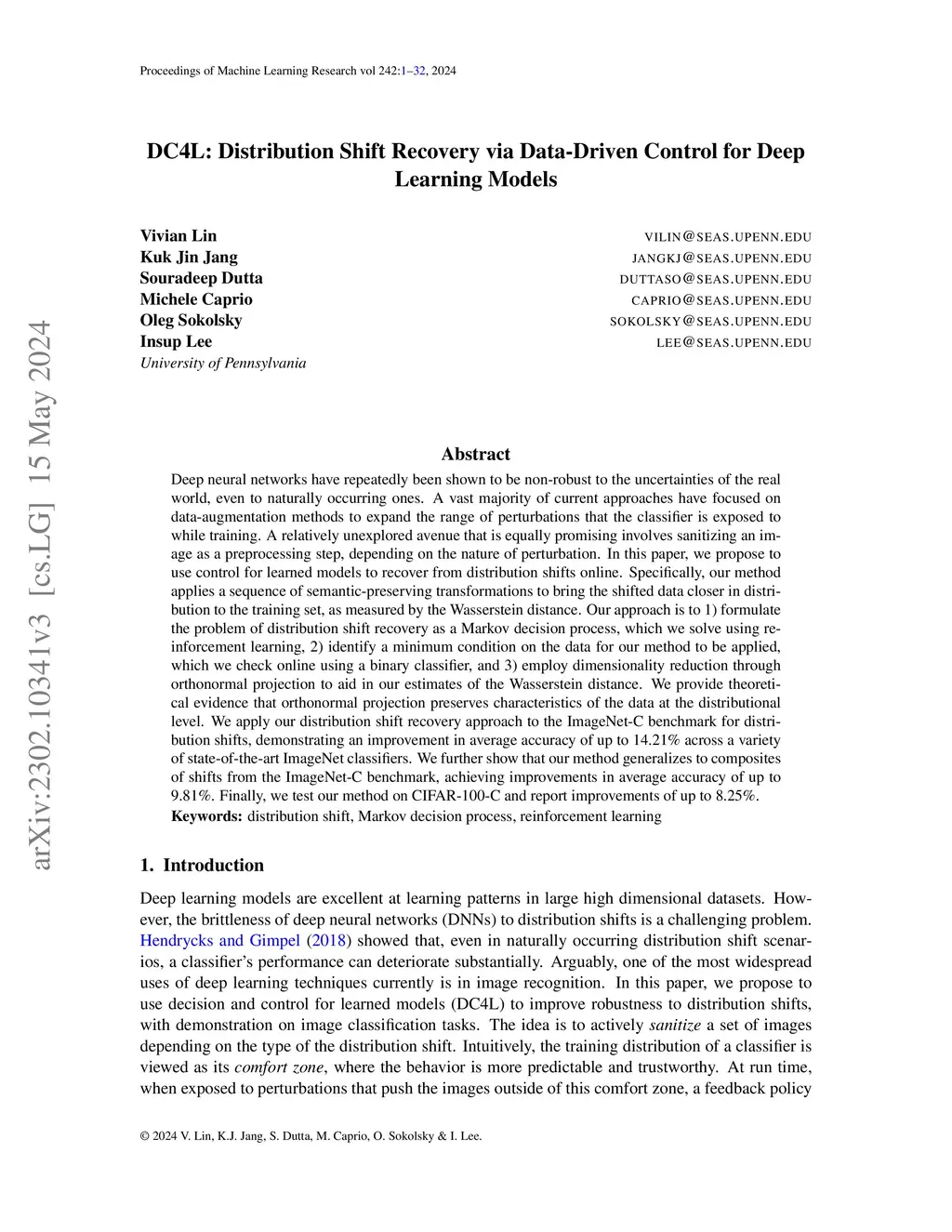 Proceedings of Machine Learning Research vol 242:1–32, 2024

arXiv:2302.10341v3 [cs.LG] 15 May 2024

DC4L: Distribution Shift Recovery via Data-Driven Control for Deep Learning Models

Vivian Lin VILIN@SEAS.UPENN.EDU
Kuk Jin Jang JANGKJ@SEAS.UPENN.EDU
Souradeep Dutta DUTTASO@SEAS.UPENN.EDU
Michele Caprio CAPRIO@SEAS.UPENN.EDU
Oleg Sokolsky SOKOLSKY@SEAS.UPENN.EDU
Insup Lee LEE@SEAS.UPENN.EDU
University of Pennsylvania

Abstract

Deep neural networks have repeatedly been shown to be non-robust to the uncertainties of the real world, even to naturally occurring ones. A vast majority of current approaches have focused on data-augmentation methods to expand the range of perturbations that the classifier is exposed to while training. A relatively unexplored avenue that is equally promising involves sanitizing an image as a preprocessing step, depending on the nature of perturbation. In this paper, we propose to use control for learned models to recover from distribution shifts online. Specifically, our method applies a sequence of semantic-preserving transformations to bring the shifted data closer in distribution to the training set, as measured by the Wasserstein distance. Our approach is to 1) formulate the problem of distribution shift recovery as a Markov decision process, which we solve using reinforcement learning, 2) identify a minimum condition on the data for our method to be applied, which we check online using a binary classifier, and 3) employ dimensionality reduction through orthonormal projection to aid in our estimates of the Wasserstein distance. We provide theoretical evidence that orthonormal projection preserves characteristics of the data at the distributional level. We apply our distribution shift recovery approach to the ImageNet-C benchmark for distribution shifts, demonstrating an improvement in average accuracy of up to 14.21% across a variety of state-of-the-art ImageNet classifiers. We further show that our method generalizes to composites of shifts from the ImageNet-C benchmark, achieving improvements in average accuracy of up to 9.81%. Finally, we test our method on CIFAR-100-C and report improvements of up to 8.25%.
Keywords: distribution shift, Markov decision process, reinforcement learning

1. Introduction

Deep learning models are excellent at learning patterns in large high dimensional datasets. However, the brittleness of deep neural networks (DNNs) to distribution shifts is a challenging problem. Hendrycks and Gimpel (2018) showed that, even in naturally occurring distribution shift scenarios, a classifier's performance can deteriorate substantially. Arguably, one of the most widespread uses of deep learning techniques currently is in image recognition. In this paper, we propose to use decision and control for learned models (DC4L) to improve robustness to distribution shifts, with demonstration on image classification tasks. The idea is to actively sanitize a set of images depending on the type of the distribution shift. Intuitively, the training distribution of a classifier is viewed as its comfort zone, where the behavior is more predictable and trustworthy. At run time, when exposed to perturbations that push the images outside of this comfort zone, a feedback policy

© 2024 V. Lin, K.J. Jang, S. Dutta, M. Caprio, O. Sokolsky & I. Lee.